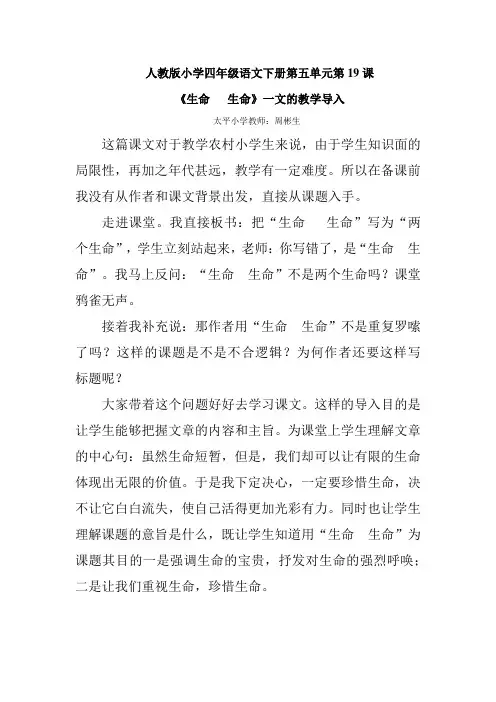 人教版小学四年级语文下册第五单元第19课

《生命 生命》一文的教学导入

太平小学教师：周彬生

这篇课文对于教学农村小学生来说，由于学生知识面的局限性，再加之年代甚远，教学有一定难度。所以在备课前我没有从作者和课文背景出发，直接从课题入手。

走进课堂。我直接板书：把“生命 生命”写为“两个生命”，学生立刻站起来，老师：你写错了，是“生命 生命”。我马上反问：“生命 生命”不是两个生命吗？课堂鸦雀无声。

接着我补充说：那作者用“生命 生命”不是重复罗嗦了吗？这样的课题是不是不合逻辑？为何作者还要这样写标题呢？

大家带着这个问题好好去学习课文。这样的导入目的是让学生能够把握文章的内容和主旨。为课堂上学生理解文章的中心句：虽然生命短暂，但是，我们却可以让有限的生命体现出无限的价值。于是我下定决心，一定要珍惜生命，决不让它白白流失，使自己活得更加光彩有力。同时也让学生理解课题的意旨是什么，既让学生知道用“生命 生命”为课题其目的一是强调生命的宝贵，抒发对生命的强烈呼唤；二是让我们重视生命，珍惜生命。